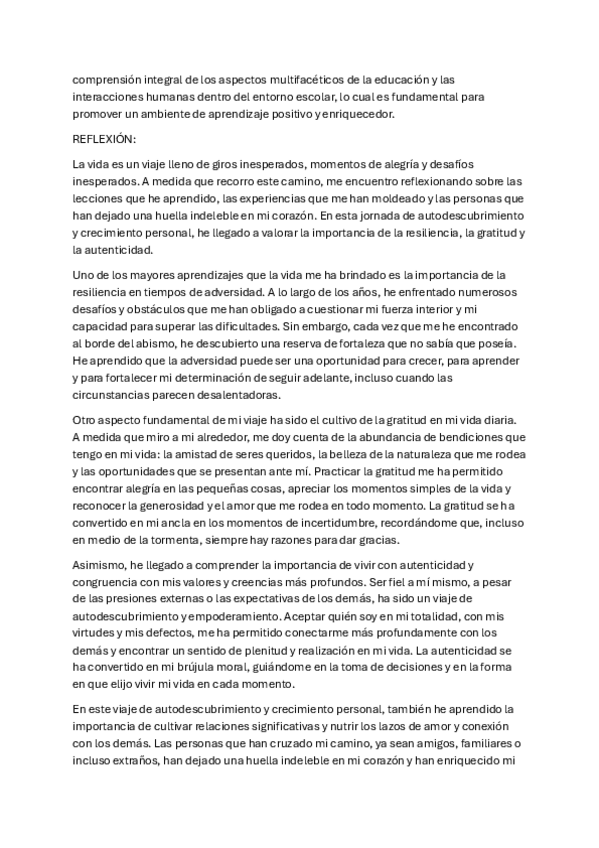 comprensión integral de los aspectos multifacéticos de la educación y las interacciones humanas dentro del entorno escolar, lo cual es fundamental para promover un ambiente de aprendizaje positivo y enriquecedor.

REFLEXIÓN:

La vida es un viaje lleno de giros inesperados, momentos de alegría y desafíos inesperados. A medida que recorro este camino, me encuentro reflexionando sobre las lecciones que he aprendido, las experiencias que me han moldeado y las personas que han dejado una huella indeleble en mi corazón. En esta jornada de autodescubrimiento y crecimiento personal, he llegado a valorar la importancia de la resiliencia, la gratitud y la autenticidad.

Uno de los mayores aprendizajes que la vida me ha brindado es la importancia de la resiliencia en tiempos de adversidad. A lo largo de los años, he enfrentado numerosos desafíos y obstáculos que me han obligado a cuestionar mi fuerza interior y mi capacidad para superar las dificultades. Sin embargo, cada vez que me he encontrado al borde del abismo, he descubierto una reserva de fortaleza que no sabía que poseía. He aprendido que la adversidad puede ser una oportunidad para crecer, para aprender y para fortalecer mi determinación de seguir adelante, incluso cuando las circunstancias parecen desalentadoras.

Otro aspecto fundamental de mi viaje ha sido el cultivo de la gratitud en mi vida diaria. A medida que miro a mi alrededor, me doy cuenta de la abundancia de bendiciones que tengo en mi vida: la amistad de seres queridos, la belleza de la naturaleza que me rodea y las oportunidades que se presentan ante mí. Practicar la gratitud me ha permitido encontrar alegría en las pequeñas cosas, apreciar los momentos simples de la vida y reconocer la generosidad y el amor que me rodea en todo momento. La gratitud se ha convertido en mi ancla en los momentos de incertidumbre, recordándome que, incluso en medio de la tormenta, siempre hay razones para dar gracias.

Asimismo, he llegado a comprender la importancia de vivir con autenticidad y congruencia con mis valores y creencias más profundos. Ser fiel a mí mismo, a pesar de las presiones externas o las expectativas de los demás, ha sido un viaje de autodescubrimiento y empoderamiento. Aceptar quién soy en mi totalidad, con mis virtudes y mis defectos, me ha permitido conectarme más profundamente con los demás y encontrar un sentido de plenitud y realización en mi vida. La autenticidad se ha convertido en mi brújula moral, guiándome en la toma de decisiones y en la forma en que elijo vivir mi vida en cada momento.

En este viaje de autodescubrimiento y crecimiento personal, también he aprendido la importancia de cultivar relaciones significativas y nutrir los lazos de amor y conexión con los demás. Las personas que han cruzado mi camino, ya sean amigos, familiares o incluso extraños, han dejado una huella indeleble en mi corazón y han enriquecido mi